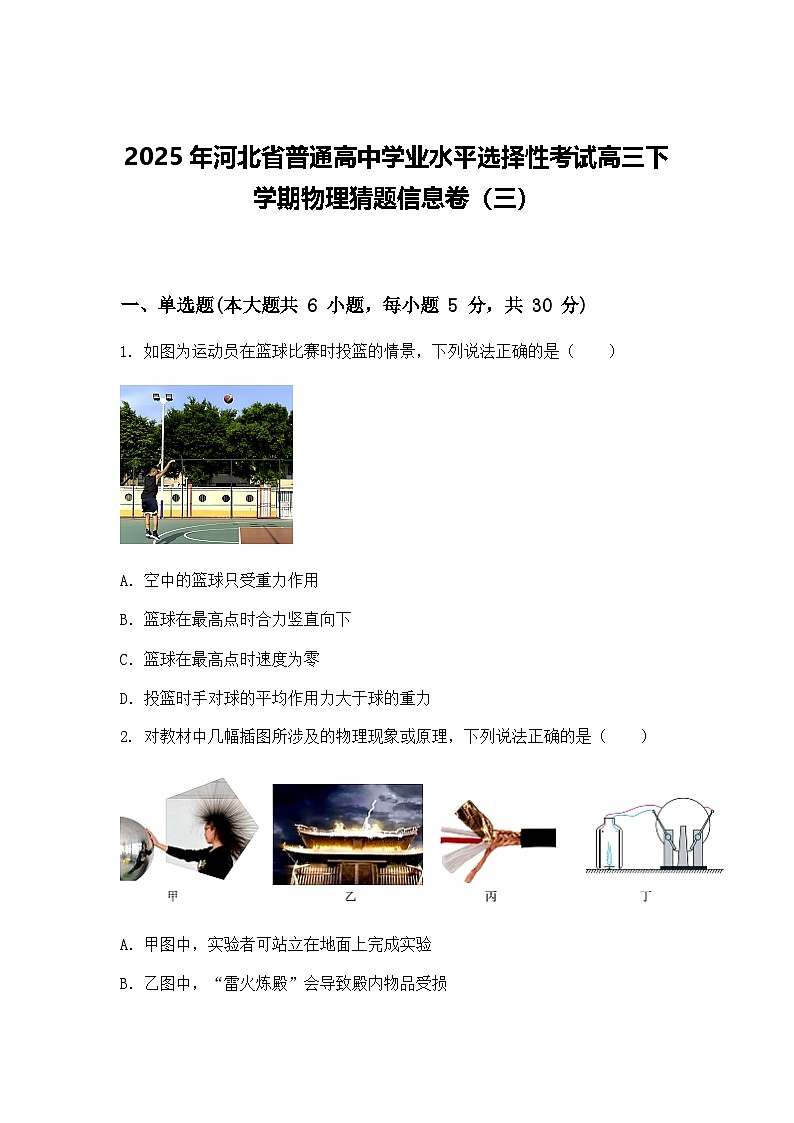 2025 年河北省普通高中学业水平选择性考试高三下学期物理猜题信息卷（三）

一、单选题(本大题共 6 小题，每小题 5 分，共 30 分)

1. 如图为运动员在篮球比赛时投篮的情景，下列说法正确的是（　　）

A. 空中的篮球只受重力作用

B. 篮球在最高点时合力竖直向下

C. 篮球在最高点时速度为零

D. 投篮时手对球的平均作用力大于球的重力

2. 对教材中几幅插图所涉及的物理现象或原理，下列说法正确的是（　　）

甲　　乙　　丙　　丁

A. 甲图中，实验者可站立在地面上完成实验

B. 乙图中，“雷火炼殿”会导致殿内物品受损